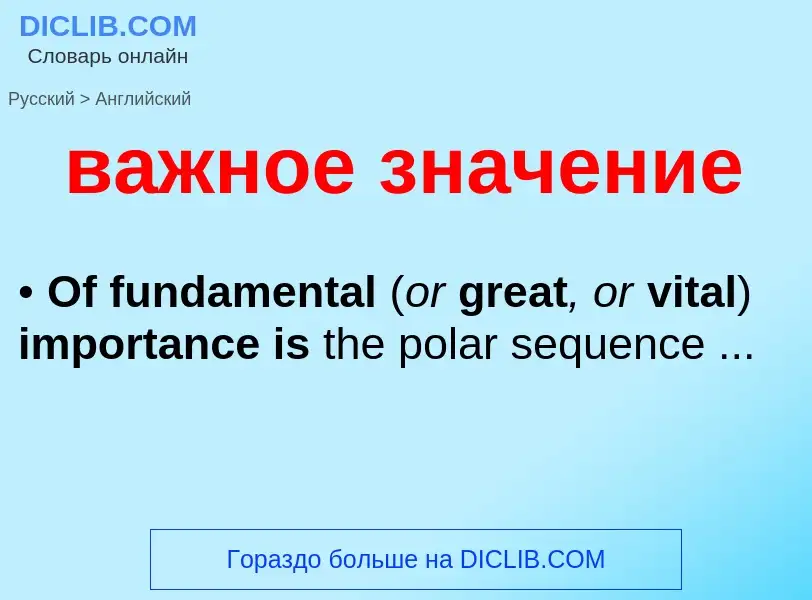 DICLIB.COM
Словарь онлайн

Русский > Английский

важное значение

• Of fundamental (or great, or vital) importance is the polar sequence ...

Гораздо больше на DICLIB.COM